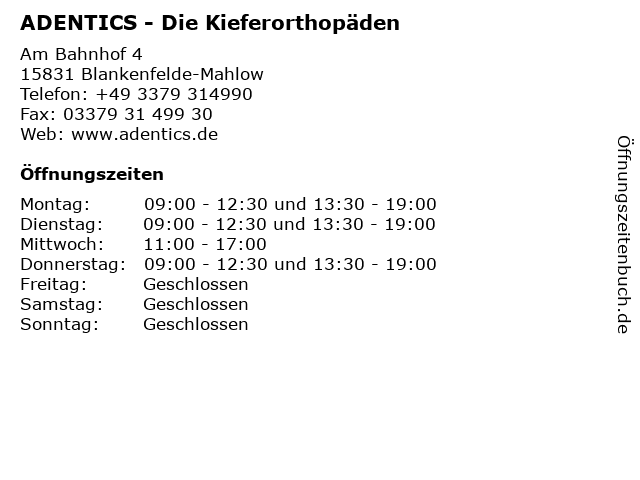 ADENTICS - Die Kieferorthopäden

Am Bahnhof 4
15831 Blankenfelde-Mahlow
Telefon: +49 3379 314990
Fax: 03379 31 499 30
Web: www.adentics.de

Öffnungszeiten

Montag: 09:00 - 12:30 und 13:30 - 19:00
Dienstag: 09:00 - 12:30 und 13:30 - 19:00
Mittwoch: 11:00 - 17:00
Donnerstag: 09:00 - 12:30 und 13:30 - 19:00
Freitag: Geschlossen
Samstag: Geschlossen
Sonntag: Geschlossen

Öffnungszeitenbuch.de